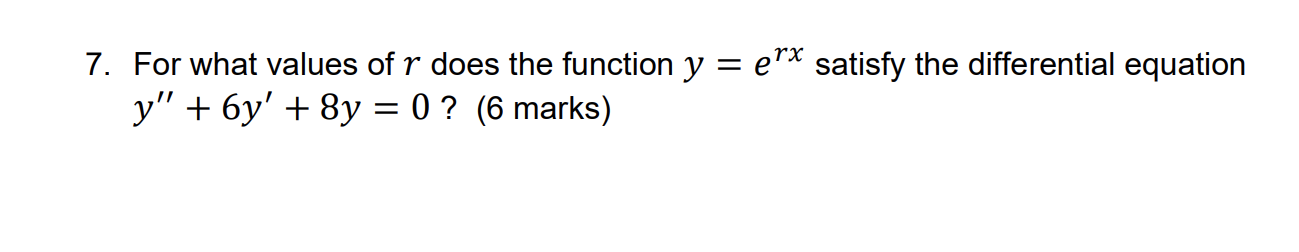 7. For what values of $r$ does the function $y = e^{rx}$ satisfy the differential equation $y'' + 6y' + 8y = 0$ ? (6 marks)